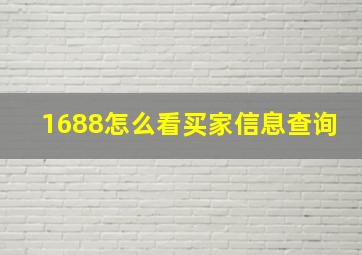 1688怎么看买家信息查询